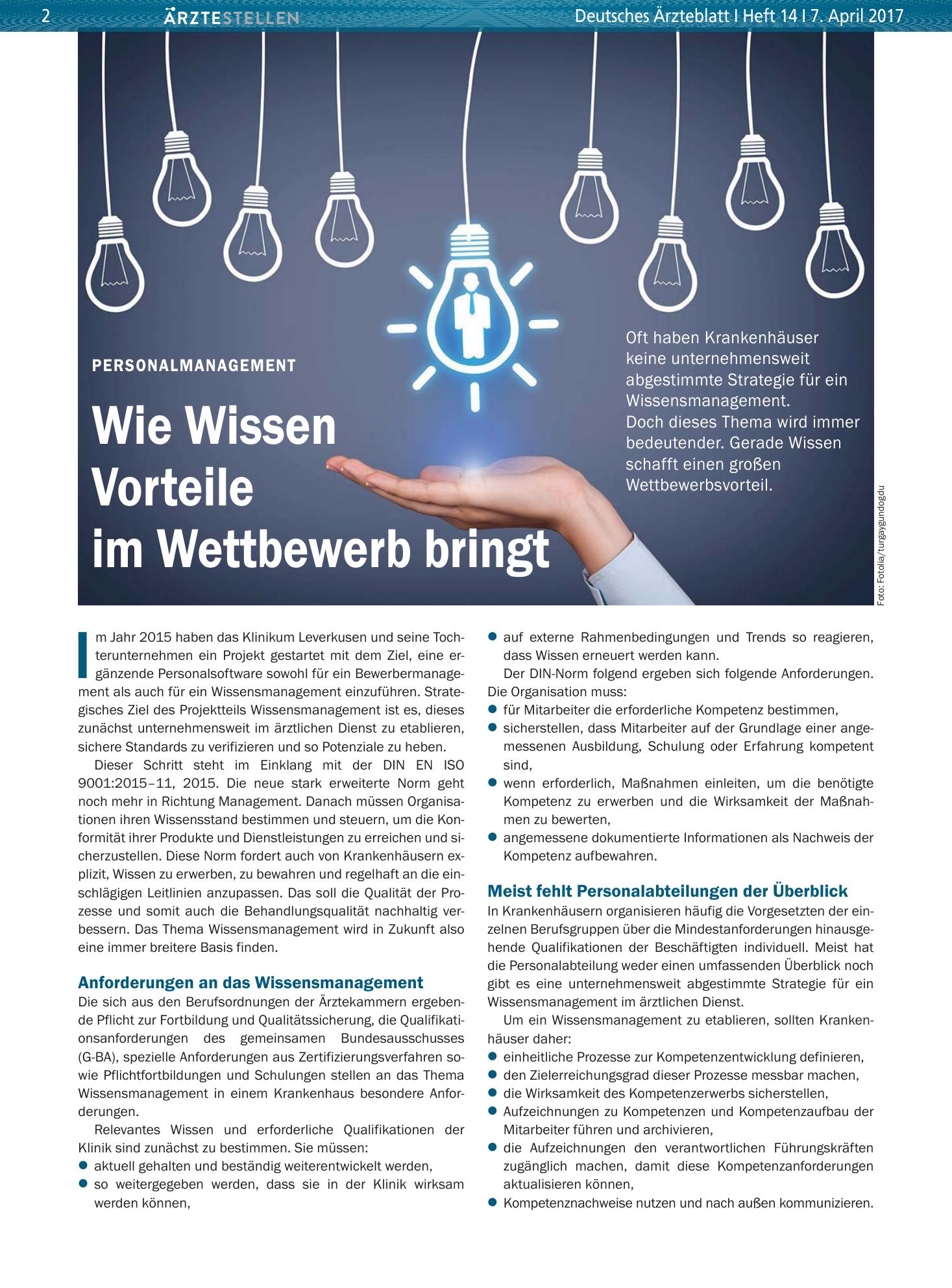 2 ÄRZTESTELLEN Deutsches Ärzteblatt I Heft 14 I 7. April 2017

PERSONALMANAGEMENT

Wie Wissen Vorteile im Wettbewerb bringt

Oft haben Krankenhäuser keine unternehmensweit abgestimmte Strategie für ein Wissensmanagement. Doch dieses Thema wird immer bedeutender. Gerade Wissen schafft einen großen Wettbewerbsvorteil.

Foto: Fotolia/turgaygundogdu

Im Jahr 2015 haben das Klinikum Leverkusen und seine Tochterunternehmen ein Projekt gestartet mit dem Ziel, eine ergänzende Personalsoftware sowohl für ein Bewerbermanagement als auch für ein Wissensmanagement einzuführen. Strategisches Ziel des Projektteils Wissensmanagement ist es, dieses zunächst unternehmensweit im ärztlichen Dienst zu etablieren, sichere Standards zu verifizieren und so Potenziale zu heben.

Dieser Schritt steht im Einklang mit der DIN EN ISO 9001:2015–11, 2015. Die neue stark erweiterte Norm geht noch mehr in Richtung Management. Danach müssen Organisationen ihren Wissensstand bestimmen und steuern, um die Konformität ihrer Produkte und Dienstleistungen zu erreichen und sicherzustellen. Diese Norm fordert auch von Krankenhäusern explizit, Wissen zu erwerben, zu bewahren und regelhaft an die einschlägigen Leitlinien anzupassen. Das soll die Qualität der Prozesse und somit auch die Behandlungsqualität nachhaltig verbessern. Das Thema Wissensmanagement wird in Zukunft also eine immer breitere Basis finden.

Anforderungen an das Wissensmanagement

Die sich aus den Berufsordnungen der Ärztekammern ergebende Pflicht zur Fortbildung und Qualitätssicherung, die Qualifikationsanforderungen des gemeinsamen Bundesausschusses (G-BA), spezielle Anforderungen aus Zertifizierungsverfahren sowie Pflichtfortbildungen und Schulungen stellen an das Thema Wissensmanagement in einem Krankenhaus besondere Anforderungen.

Relevantes Wissen und erforderliche Qualifikationen der Klinik sind zunächst zu bestimmen. Sie müssen:
• aktuell gehalten und beständig weiterentwickelt werden,
• so weitergegeben werden, dass sie in der Klinik wirksam werden können,
• auf externe Rahmenbedingungen und Trends so reagieren, dass Wissen erneuert werden kann.

Der DIN-Norm folgend ergeben sich folgende Anforderungen. Die Organisation muss:
• für Mitarbeiter die erforderliche Kompetenz bestimmen,
• sicherstellen, dass Mitarbeiter auf der Grundlage einer angemessenen Ausbildung, Schulung oder Erfahrung kompetent sind,
• wenn erforderlich, Maßnahmen einleiten, um die benötigte Kompetenz zu erwerben und die Wirksamkeit der Maßnahmen zu bewerten,
• angemessene dokumentierte Informationen als Nachweis der Kompetenz aufbewahren.

Meist fehlt Personalabteilungen der Überblick

In Krankenhäusern organisieren häufig die Vorgesetzten der einzelnen Berufsgruppen über die Mindestanforderungen hinausgehende Qualifikationen der Beschäftigten individuell. Meist hat die Personalabteilung weder einen umfassenden Überblick noch gibt es eine unternehmensweit abgestimmte Strategie für ein Wissensmanagement im ärztlichen Dienst.

Um ein Wissensmanagement zu etablieren, sollten Krankenhäuser daher:
• einheitliche Prozesse zur Kompetenzentwicklung definieren,
• den Zielerreichungsgrad dieser Prozesse messbar machen,
• die Wirksamkeit des Kompetenzerwerbs sicherstellen,
• Aufzeichnungen zu Kompetenzen und Kompetenzaufbau der Mitarbeiter führen und archivieren,
• die Aufzeichnungen den verantwortlichen Führungskräften zugänglich machen, damit diese Kompetenzanforderungen aktualisieren können,
• Kompetenznachweise nutzen und nach außen kommunizieren.